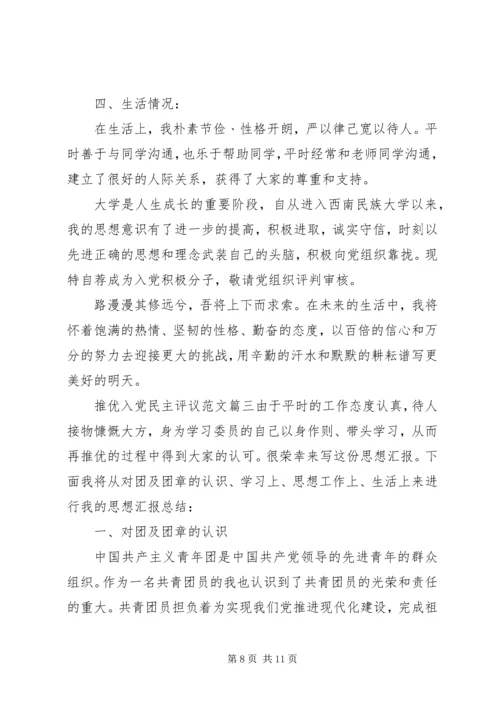 四、生活情况：

在生活上，我朴素节俭、性格开朗，严以律己宽以待人。平时善于与同学沟通，也乐于帮助同学，平时经常和老师同学沟通，建立了很好的人际关系，获得了大家的尊重和支持。

大学是人生成长的重要阶段，自从进入西南民族大学以来，我的思想意识有了进一步的提高，积极进取，诚实守信，时刻以先进正确的思想和理念武装自己的头脑，积极向党组织靠拢。现特自荐成为入党积极分子，敬请党组织评判审核。

路漫漫其修远兮，吾将上下而求索。在未来的生活中，我将怀着饱满的热情、坚韧的性格、勤奋的态度，以百倍的信心和万分的努力去迎接更大的挑战，用辛勤的汗水和默默的耕耘谱写更美好的明天。

推优入党民主评议范文篇三由于平时的工作态度认真，待人接物慷慨大方，身为学习委员的自己以身作则、带头学习，从而再推优的过程中得到大家的认可。很荣幸来写这份思想汇报。下面我将从对团及团章的认识、学习上、思想工作上、生活上来进行我的思想汇报总结：

一、对团及团章的认识

中国共产主义青年团是中国共产党领导的先进青年的群众组织。作为一名共青团员的我也认识到了共青团员的光荣和责任的重大。共青团员担负着为实现我们党推进现代化建设，完成祖

第 8 页 共 11 页